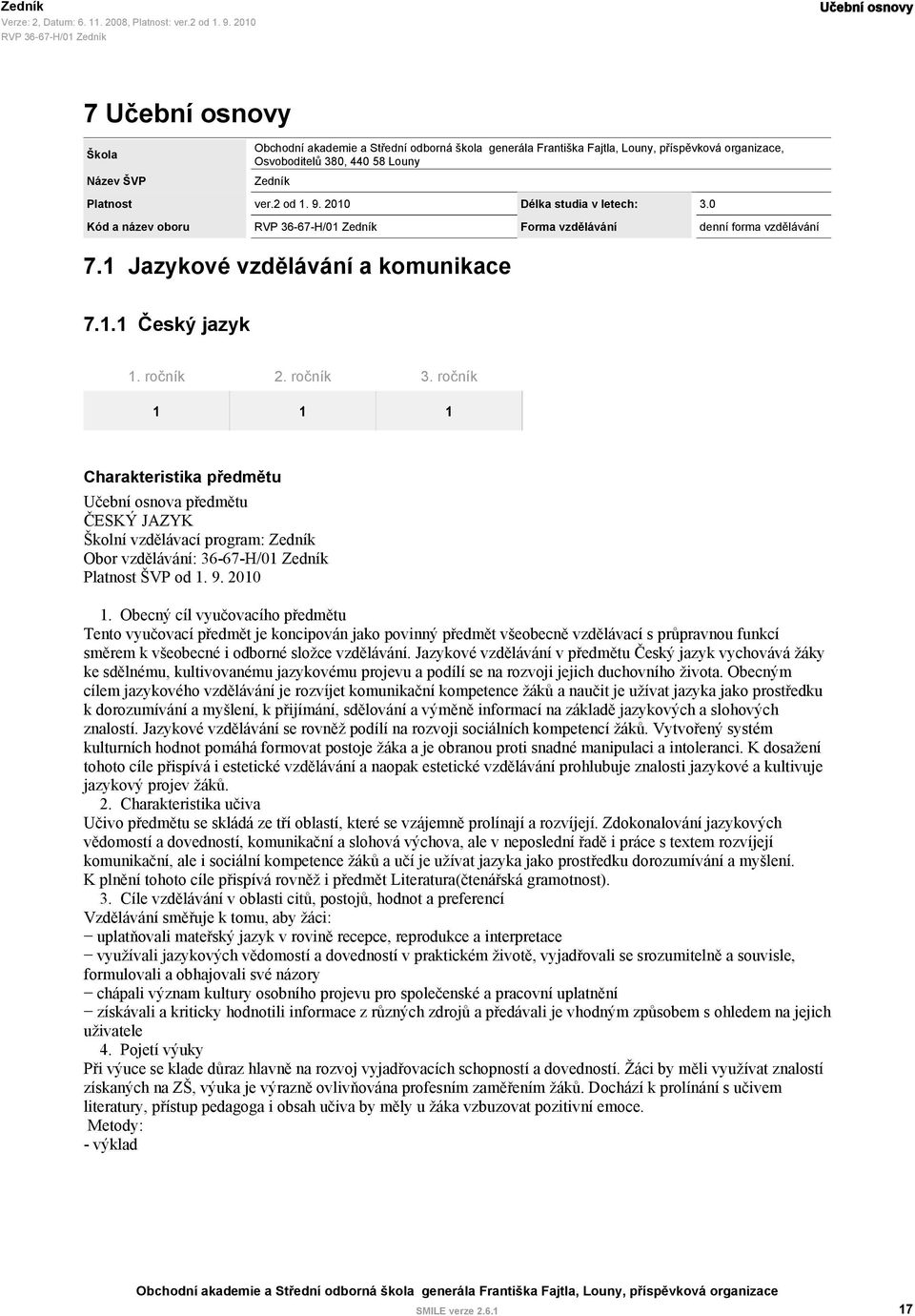 Zedník
Verze: 2, Datum: 6. 11. 2008, Platnost: ver.2 od 1. 9. 2010
RVP 36-67-H/01 Zedník

Učební osnovy

7 Učební osnovy

| Škola | Obchodní akademie a Střední odborná škola generála Františka Fajtla, Louny, příspěvková organizace, Osvoboditelů 380, 440 58 Louny | | |
|---|---|---|---|
| Název ŠVP | Zedník | | |
| Platnost | ver.2 od 1. 9. 2010 | Délka studia v letech: | 3.0 |
| Kód a název oboru | RVP 36-67-H/01 Zedník | Forma vzdělávání | denní forma vzdělávání |

7.1 Jazykové vzdělávání a komunikace

7.1.1 Český jazyk

| 1. ročník | 2. ročník | 3. ročník |
|---|---|---|
| 1 | 1 | 1 |

Charakteristika předmětu

Učební osnova předmětu
ČESKÝ JAZYK
Školní vzdělávací program: Zedník
Obor vzdělávání: 36-67-H/01 Zedník
Platnost ŠVP od 1. 9. 2010

1. Obecný cíl vyučovacího předmětu
Tento vyučovací předmět je koncipován jako povinný předmět všeobecně vzdělávací s průpravnou funkcí směrem k všeobecné i odborné složce vzdělávání. Jazykové vzdělávání v předmětu Český jazyk vychovává žáky ke sdělnému, kultivovanému jazykovému projevu a podílí se na rozvoji jejich duchovního života. Obecným cílem jazykového vzdělávání je rozvíjet komunikační kompetence žáků a naučit je užívat jazyka jako prostředku k dorozumívání a myšlení, k přijímání, sdělování a výměně informací na základě jazykových a slohových znalostí. Jazykové vzdělávání se rovněž podílí na rozvoji sociálních kompetencí žáků. Vytvořený systém kulturních hodnot pomáhá formovat postoje žáka a je obranou proti snadné manipulaci a intoleranci. K dosažení tohoto cíle přispívá i estetické vzdělávání a naopak estetické vzdělávání prohlubuje znalosti jazykové a kultivuje jazykový projev žáků.
2. Charakteristika učiva
Učivo předmětu se skládá ze tří oblastí, které se vzájemně prolínají a rozvíjejí. Zdokonalování jazykových vědomostí a dovedností, komunikační a slohová výchova, ale v neposlední řadě i práce s textem rozvíjejí komunikační, ale i sociální kompetence žáků a učí je užívat jazyka jako prostředku dorozumívání a myšlení.
K plnění tohoto cíle přispívá rovněž i předmět Literatura(čtenářská gramotnost).
3. Cíle vzdělávání v oblasti citů, postojů, hodnot a preferencí
Vzdělávání směřuje k tomu, aby žáci:
− uplatňovali mateřský jazyk v rovině recepce, reprodukce a interpretace
− využívali jazykových vědomostí a dovedností v praktickém životě, vyjadřovali se srozumitelně a souvisle, formulovali a obhajovali své názory
− chápali význam kultury osobního projevu pro společenské a pracovní uplatnění
− získávali a kriticky hodnotili informace z různých zdrojů a předávali je vhodným způsobem s ohledem na jejich uživatele
4. Pojetí výuky
Při výuce se klade důraz hlavně na rozvoj vyjadřovacích schopností a dovedností. Žáci by měli využívat znalostí získaných na ZŠ, výuka je výrazně ovlivňována profesním zaměřením žáků. Dochází k prolínání s učivem literatury, přístup pedagoga i obsah učiva by měly u žáka vzbuzovat pozitivní emoce.
Metody:
- výklad

Obchodní akademie a Střední odborná škola generála Františka Fajtla, Louny, příspěvková organizace
SMILE verze 2.6.1
17